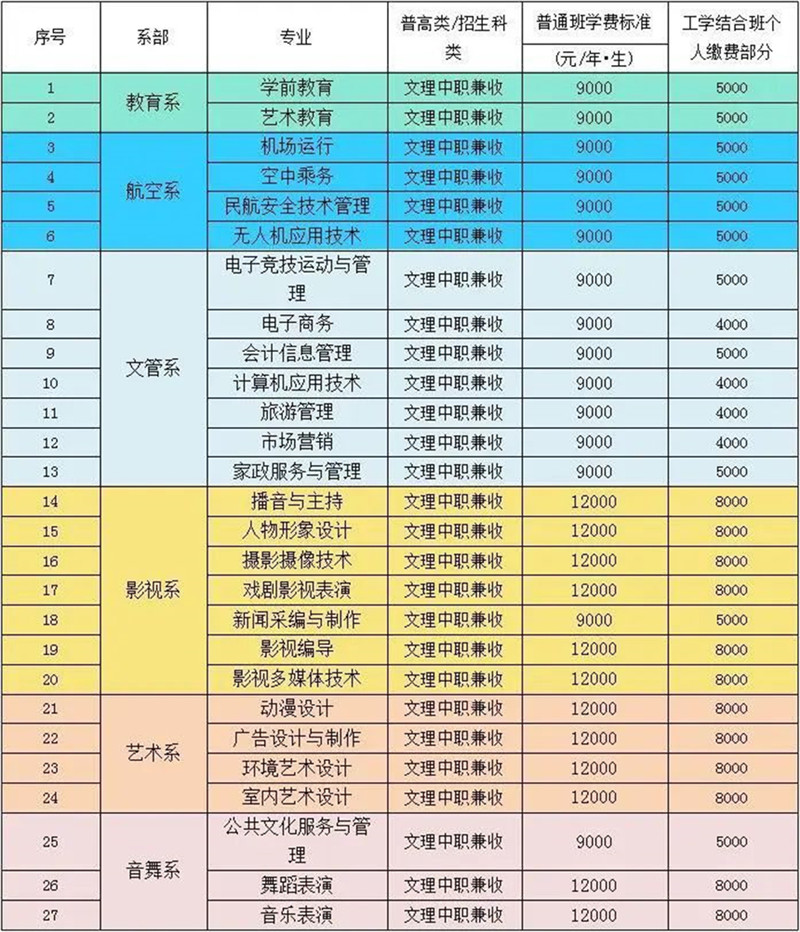 | 序号 | 系部 | 专业 | 普高类/招生科类 | 普通班学费标准(元/年•生) | 工学结合班个人缴费部分 |
|---|---|---|---|---|---|
| 1 | 教育系 | 学前教育 | 文理中职兼收 | 9000 | 5000 |
| 2 | | 艺术教育 | 文理中职兼收 | 9000 | 5000 |
| 3 | 航空系 | 机场运行 | 文理中职兼收 | 9000 | 5000 |
| 4 | | 空中乘务 | 文理中职兼收 | 9000 | 5000 |
| 5 | | 民航安全技术管理 | 文理中职兼收 | 9000 | 5000 |
| 6 | | 无人机应用技术 | 文理中职兼收 | 9000 | 5000 |
| 7 | 文管系 | 电子竞技运动与管理 | 文理中职兼收 | 9000 | 5000 |
| 8 | | 电子商务 | 文理中职兼收 | 9000 | 4000 |
| 9 | | 会计信息管理 | 文理中职兼收 | 9000 | 5000 |
| 10 | | 计算机应用技术 | 文理中职兼收 | 9000 | 4000 |
| 11 | | 旅游管理 | 文理中职兼收 | 9000 | 4000 |
| 12 | | 市场营销 | 文理中职兼收 | 9000 | 4000 |
| 13 | | 家政服务与管理 | 文理中职兼收 | 9000 | 5000 |
| 14 | 影视系 | 播音与主持 | 文理中职兼收 | 12000 | 8000 |
| 15 | | 人物形象设计 | 文理中职兼收 | 12000 | 8000 |
| 16 | | 摄影摄像技术 | 文理中职兼收 | 12000 | 8000 |
| 17 | | 戏剧影视表演 | 文理中职兼收 | 12000 | 8000 |
| 18 | | 新闻采编与制作 | 文理中职兼收 | 9000 | 5000 |
| 19 | | 影视编导 | 文理中职兼收 | 12000 | 8000 |
| 20 | | 影视多媒体技术 | 文理中职兼收 | 12000 | 8000 |
| 21 | 艺术系 | 动漫设计 | 文理中职兼收 | 12000 | 8000 |
| 22 | | 广告设计与制作 | 文理中职兼收 | 12000 | 8000 |
| 23 | | 环境艺术设计 | 文理中职兼收 | 12000 | 8000 |
| 24 | | 室内艺术设计 | 文理中职兼收 | 12000 | 8000 |
| 25 | 音舞系 | 公共文化服务与管理 | 文理中职兼收 | 9000 | 5000 |
| 26 | | 舞蹈表演 | 文理中职兼收 | 12000 | 8000 |
| 27 | | 音乐表演 | 文理中职兼收 | 12000 | 8000 |